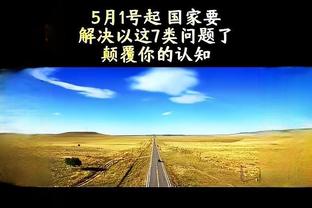 5月1号起 国家要
解决以这7类问题了
颠覆你的认知